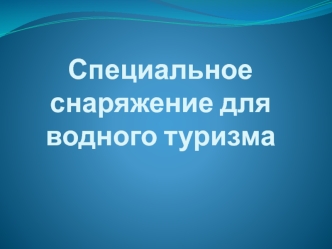 Специальное снаряжение для водного туризма